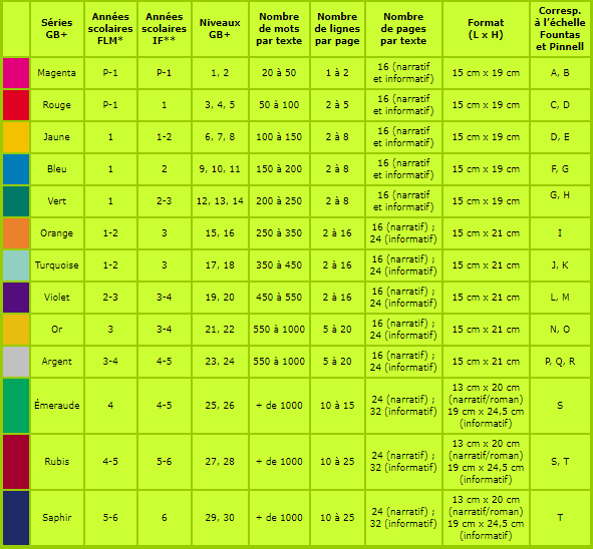 |  | Séries GB+ | Années scolaires FLM* | Années scolaires IF** | Niveaux GB+ | Nombre de mots par texte | Nombre de lignes par page | Nombre de pages par texte | Format (L x H) | Corresp. à l'échelle Fountas et Pinnell |
|---|---|---|---|---|---|---|---|---|---|
|  | Magenta | P-1 | P-1 | 1, 2 | 20 à 50 | 1 à 2 | 16 (narratif et informatif) | 15 cm x 19 cm | A, B |
|  | Rouge | P-1 | 1 | 3, 4, 5 | 50 à 100 | 2 à 5 | 16 (narratif et informatif) | 15 cm x 19 cm | C, D |
|  | Jaune | 1 | 1-2 | 6, 7, 8 | 100 à 150 | 2 à 8 | 16 (narratif et informatif) | 15 cm x 19 cm | D, E |
|  | Bleu | 1 | 2 | 9, 10, 11 | 150 à 200 | 2 à 8 | 16 (narratif et informatif) | 15 cm x 19 cm | F, G |
|  | Vert | 1 | 2-3 | 12, 13, 14 | 200 à 250 | 2 à 8 | 16 (narratif et informatif) | 15 cm x 19 cm | G, H |
|  | Orange | 1-2 | 3 | 15, 16 | 250 à 350 | 2 à 16 | 16 (narratif) ; 24 (informatif) | 15 cm x 21 cm | I |
|  | Turquoise | 1-2 | 3 | 17, 18 | 350 à 450 | 2 à 16 | 16 (narratif) ; 24 (informatif) | 15 cm x 21 cm | J, K |
|  | Violet | 2-3 | 3-4 | 19, 20 | 450 à 550 | 2 à 16 | 16 (narratif) ; 24 (informatif) | 15 cm x 21 cm | L, M |
|  | Or | 3 | 3-4 | 21, 22 | 550 à 1000 | 5 à 20 | 16 (narratif) ; 24 (informatif) | 15 cm x 21 cm | N, O |
|  | Argent | 3-4 | 4-5 | 23, 24 | 550 à 1000 | 5 à 20 | 16 (narratif) ; 24 (informatif) | 15 cm x 21 cm | P, Q, R |
|  | Émeraude | 4 | 4-5 | 25, 26 | + de 1000 | 10 à 15 | 24 (narratif) ; 32 (informatif) | 13 cm x 20 cm (narratif/roman) 19 cm x 24,5 cm (informatif) | S |
|  | Rubis | 4-5 | 5-6 | 27, 28 | + de 1000 | 10 à 25 | 24 (narratif) ; 32 (informatif) | 13 cm x 20 cm (narratif/roman) 19 cm x 24,5 cm (informatif) | S, T |
|  | Saphir | 5-6 | 6 | 29, 30 | + de 1000 | 10 à 25 | 24 (narratif) ; 32 (informatif) | 13 cm x 20 cm (narratif/roman) 19 cm x 24,5 cm (informatif) | T |